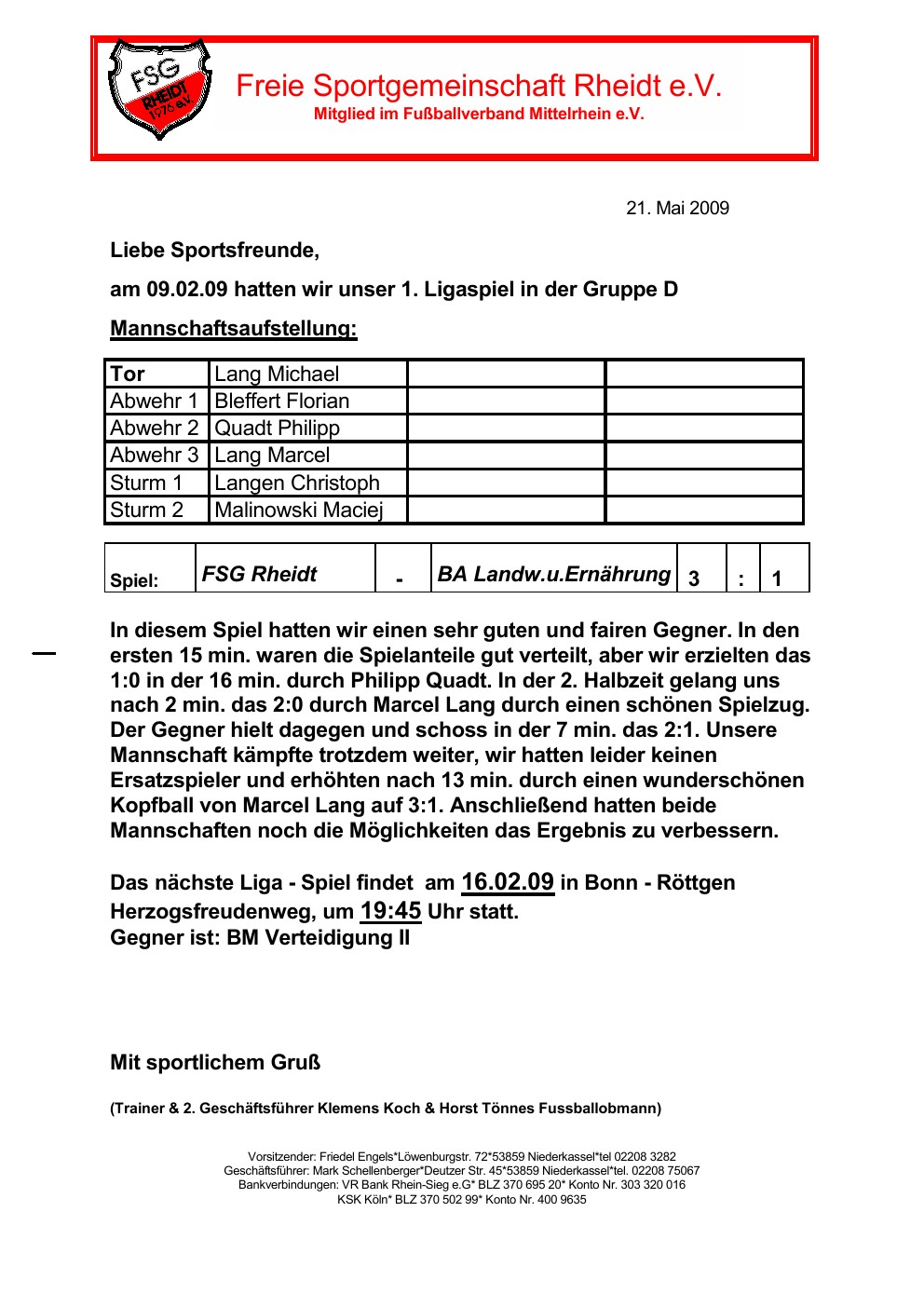 FSG RHEIDT 1975 e.V.

Freie Sportgemeinschaft Rheidt e.V.
Mitglied im Fußballverband Mittelrhein e.V.

21. Mai 2009

Liebe Sportsfreunde,

am 09.02.09 hatten wir unser 1. Ligaspiel in der Gruppe D

Mannschaftsaufstellung:

| Tor | Lang Michael | | |
|---|---|---|---|
| Abwehr 1 | Bleffert Florian | | |
| Abwehr 2 | Quadt Philipp | | |
| Abwehr 3 | Lang Marcel | | |
| Sturm 1 | Langen Christoph | | |
| Sturm 2 | Malinowski Maciej | | |

| Spiel: | FSG Rheidt | - | BA Landw.u.Ernährung | 3 | : | 1 |
|---|---|---|---|---|---|---|

In diesem Spiel hatten wir einen sehr guten und fairen Gegner. In den ersten 15 min. waren die Spielanteile gut verteilt, aber wir erzielten das 1:0 in der 16 min. durch Philipp Quadt. In der 2. Halbzeit gelang uns nach 2 min. das 2:0 durch Marcel Lang durch einen schönen Spielzug. Der Gegner hielt dagegen und schoss in der 7 min. das 2:1. Unsere Mannschaft kämpfte trotzdem weiter, wir hatten leider keinen Ersatzspieler und erhöhten nach 13 min. durch einen wunderschönen Kopfball von Marcel Lang auf 3:1. Anschließend hatten beide Mannschaften noch die Möglichkeiten das Ergebnis zu verbessern.

Das nächste Liga - Spiel findet am 16.02.09 in Bonn - Röttgen Herzogsfreudenweg, um 19:45 Uhr statt.
Gegner ist: BM Verteidigung II

Mit sportlichem Gruß

(Trainer & 2. Geschäftsführer Klemens Koch & Horst Tönnes Fussballobmann)

Vorsitzender: Friedel Engels*Löwenburgstr. 72*53859 Niederkassel*tel 02208 3282
Geschäftsführer: Mark Schellenberger*Deutzer Str. 45*53859 Niederkassel*tel. 02208 75067
Bankverbindungen: VR Bank Rhein-Sieg e.G* BLZ 370 695 20* Konto Nr. 303 320 016
KSK Köln* BLZ 370 502 99* Konto Nr. 400 9635